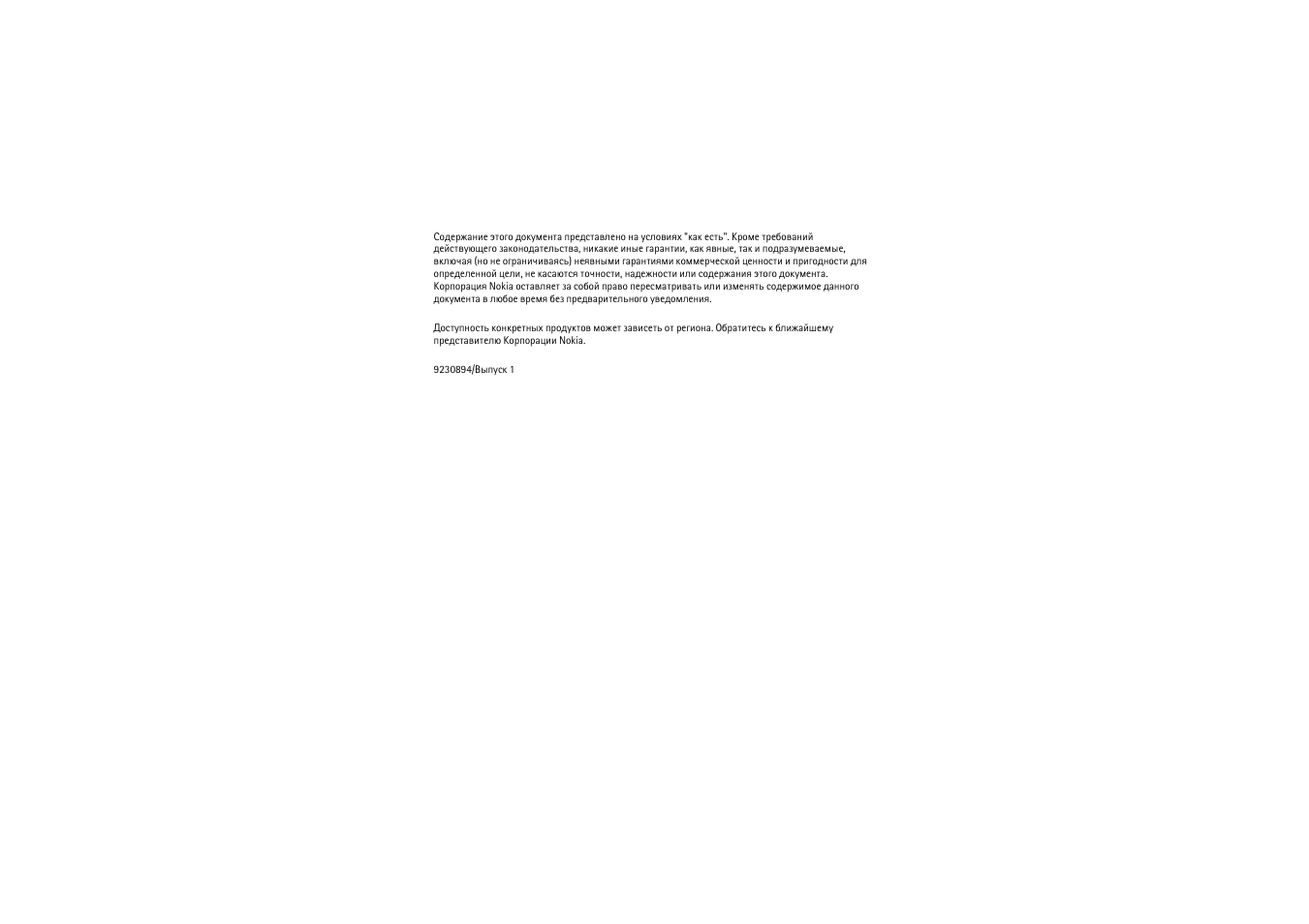 Содержание этого документа представлено на условиях "как есть". Кроме требований действующего законодательства, никакие иные гарантии, как явные, так и подразумеваемые, включая (но не ограничиваясь) неявными гарантиями коммерческой ценности и пригодности для определенной цели, не касаются точности, надежности или содержания этого документа. Корпорация Nokia оставляет за собой право пересматривать или изменять содержимое данного документа в любое время без предварительного уведомления.

Доступность конкретных продуктов может зависеть от региона. Обратитесь к ближайшему представителю Корпорации Nokia.

9230894/Выпуск 1